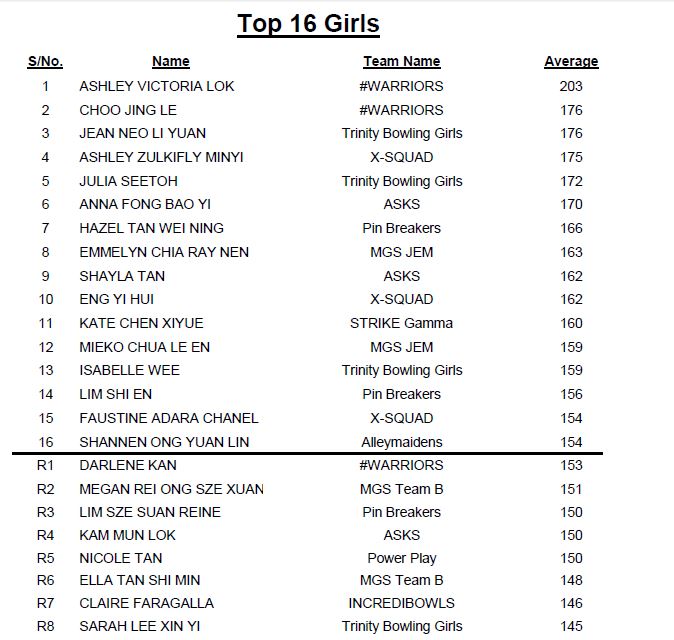 Top 16 Girls

| S/No. | Name | Team Name | Average |
|---|---|---|---|
| 1 | ASHLEY VICTORIA LOK | #WARRIORS | 203 |
| 2 | CHOO JING LE | #WARRIORS | 176 |
| 3 | JEAN NEO LI YUAN | Trinity Bowling Girls | 176 |
| 4 | ASHLEY ZULKIFLY MINYI | X-SQUAD | 175 |
| 5 | JULIA SEETOH | Trinity Bowling Girls | 172 |
| 6 | ANNA FONG BAO YI | ASKS | 170 |
| 7 | HAZEL TAN WEI NING | Pin Breakers | 166 |
| 8 | EMMELYN CHIA RAY NEN | MGS JEM | 163 |
| 9 | SHAYLA TAN | ASKS | 162 |
| 10 | ENG YI HUI | X-SQUAD | 162 |
| 11 | KATE CHEN XIYUE | STRIKE Gamma | 160 |
| 12 | MIEKO CHUA LE EN | MGS JEM | 159 |
| 13 | ISABELLE WEE | Trinity Bowling Girls | 159 |
| 14 | LIM SHI EN | Pin Breakers | 156 |
| 15 | FAUSTINE ADARA CHANEL | X-SQUAD | 154 |
| 16 | SHANNEN ONG YUAN LIN | Alleymaidens | 154 |
| R1 | DARLENE KAN | #WARRIORS | 153 |
| R2 | MEGAN REI ONG SZE XUAN | MGS Team B | 151 |
| R3 | LIM SZE SUAN REINE | Pin Breakers | 150 |
| R4 | KAM MUN LOK | ASKS | 150 |
| R5 | NICOLE TAN | Power Play | 150 |
| R6 | ELLA TAN SHI MIN | MGS Team B | 148 |
| R7 | CLAIRE FARAGALLA | INCREDIBOWLS | 146 |
| R8 | SARAH LEE XIN YI | Trinity Bowling Girls | 145 |